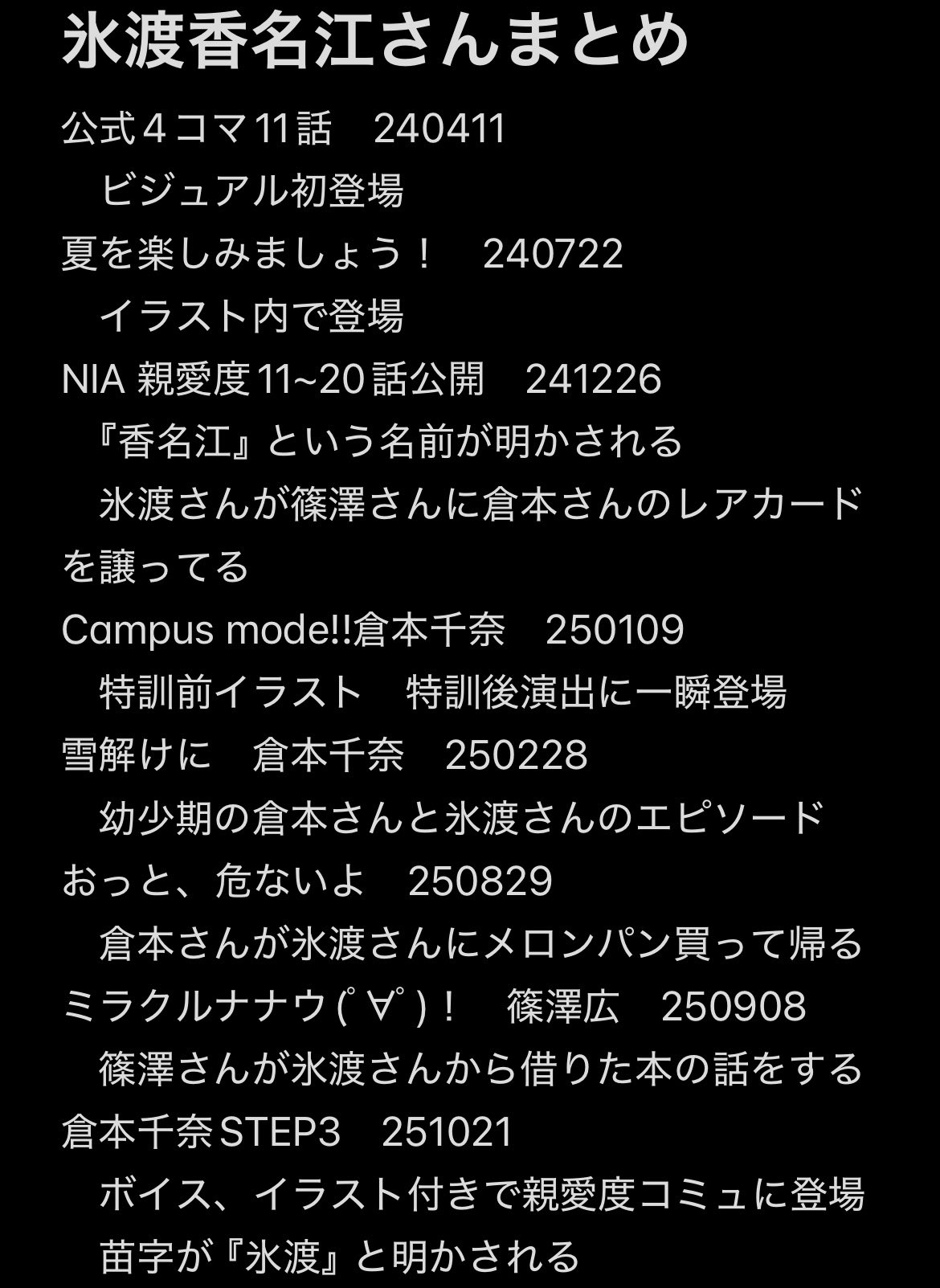 氷渡香名江さんまとめ

公式４コマ11話　240411
　ビジュアル初登場
夏を楽しみましょう！　240722
　イラスト内で登場
NIA 親愛度11~20話公開　241226
　『香名江』という名前が明かされる
　氷渡さんが篠澤さんに倉本さんのレアカードを譲ってる
Campus mode!!倉本千奈　250109
　特訓前イラスト　特訓後演出に一瞬登場
雪解けに　倉本千奈　250228
　幼少期の倉本さんと氷渡さんのエピソード
おっと、危ないよ　250829
　倉本さんが氷渡さんにメロンパン買って帰る
ミラクルナナウ(ﾟ∀ﾟ)！　篠澤広　250908
　篠澤さんが氷渡さんから借りた本の話をする
倉本千奈STEP3　251021
　ボイス、イラスト付きで親愛度コミュに登場
　苗字が『氷渡』と明かされる